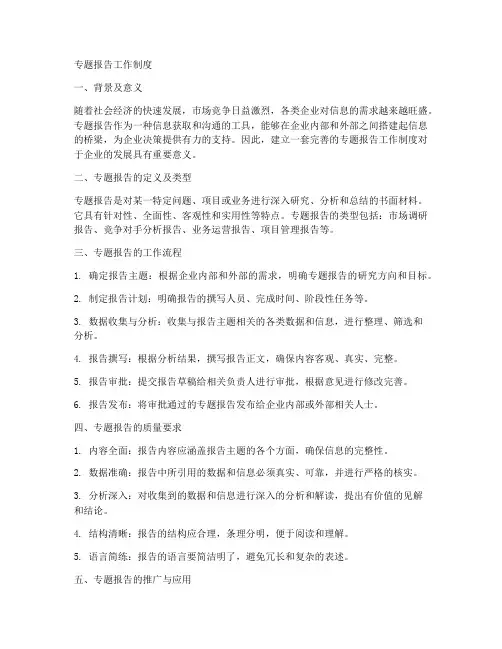 专题报告工作制度

一、背景及意义

随着社会经济的快速发展，市场竞争日益激烈，各类企业对信息的需求越来越旺盛。专题报告作为一种信息获取和沟通的工具，能够在企业内部和外部之间搭建起信息的桥梁，为企业决策提供有力的支持。因此，建立一套完善的专题报告工作制度对于企业的发展具有重要意义。

二、专题报告的定义及类型

专题报告是对某一特定问题、项目或业务进行深入研究、分析和总结的书面材料。它具有针对性、全面性、客观性和实用性等特点。专题报告的类型包括：市场调研报告、竞争对手分析报告、业务运营报告、项目管理报告等。

三、专题报告的工作流程

1. 确定报告主题：根据企业内部和外部的需求，明确专题报告的研究方向和目标。

2. 制定报告计划：明确报告的撰写人员、完成时间、阶段性任务等。

3. 数据收集与分析：收集与报告主题相关的各类数据和信息，进行整理、筛选和分析。

4. 报告撰写：根据分析结果，撰写报告正文，确保内容客观、真实、完整。

5. 报告审批：提交报告草稿给相关负责人进行审批，根据意见进行修改完善。

6. 报告发布：将审批通过的专题报告发布给企业内部或外部相关人士。

四、专题报告的质量要求

1. 内容全面：报告内容应涵盖报告主题的各个方面，确保信息的完整性。

2. 数据准确：报告中所引用的数据和信息必须真实、可靠，并进行严格的核实。

3. 分析深入：对收集到的数据和信息进行深入的分析和解读，提出有价值的见解和结论。

4. 结构清晰：报告的结构应合理，条理分明，便于阅读和理解。

5. 语言简练：报告的语言要简洁明了，避免冗长和复杂的表述。

五、专题报告的推广与应用